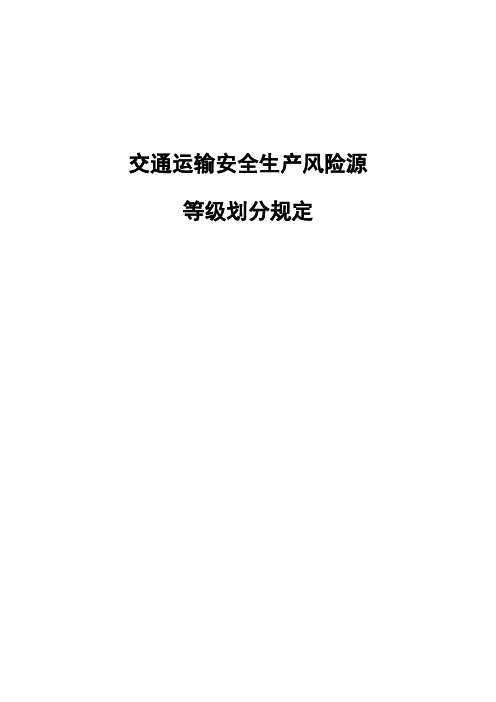 交通运输安全生产风险源

等级划分规定